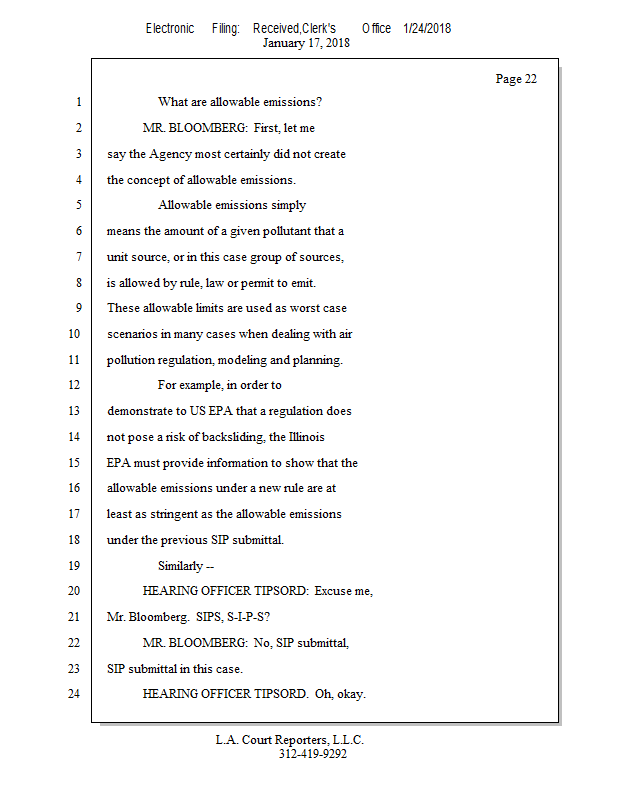 Electronic Filing: Received,Clerk's Office 1/24/2018
January 17, 2018

Page 22

1 What are allowable emissions?
2 MR. BLOOMBERG: First, let me
3 say the Agency most certainly did not create
4 the concept of allowable emissions.
5 Allowable emissions simply
6 means the amount of a given pollutant that a
7 unit source, or in this case group of sources,
8 is allowed by rule, law or permit to emit.
9 These allowable limits are used as worst case
10 scenarios in many cases when dealing with air
11 pollution regulation, modeling and planning.
12 For example, in order to
13 demonstrate to US EPA that a regulation does
14 not pose a risk of backsliding, the Illinois
15 EPA must provide information to show that the
16 allowable emissions under a new rule are at
17 least as stringent as the allowable emissions
18 under the previous SIP submittal.
19 Similarly --
20 HEARING OFFICER TIPSORD: Excuse me,
21 Mr. Bloomberg. SIPS, S-I-P-S?
22 MR. BLOOMBERG: No, SIP submittal,
23 SIP submittal in this case.
24 HEARING OFFICER TIPSORD. Oh, okay.

L.A. Court Reporters, L.L.C.
312-419-9292